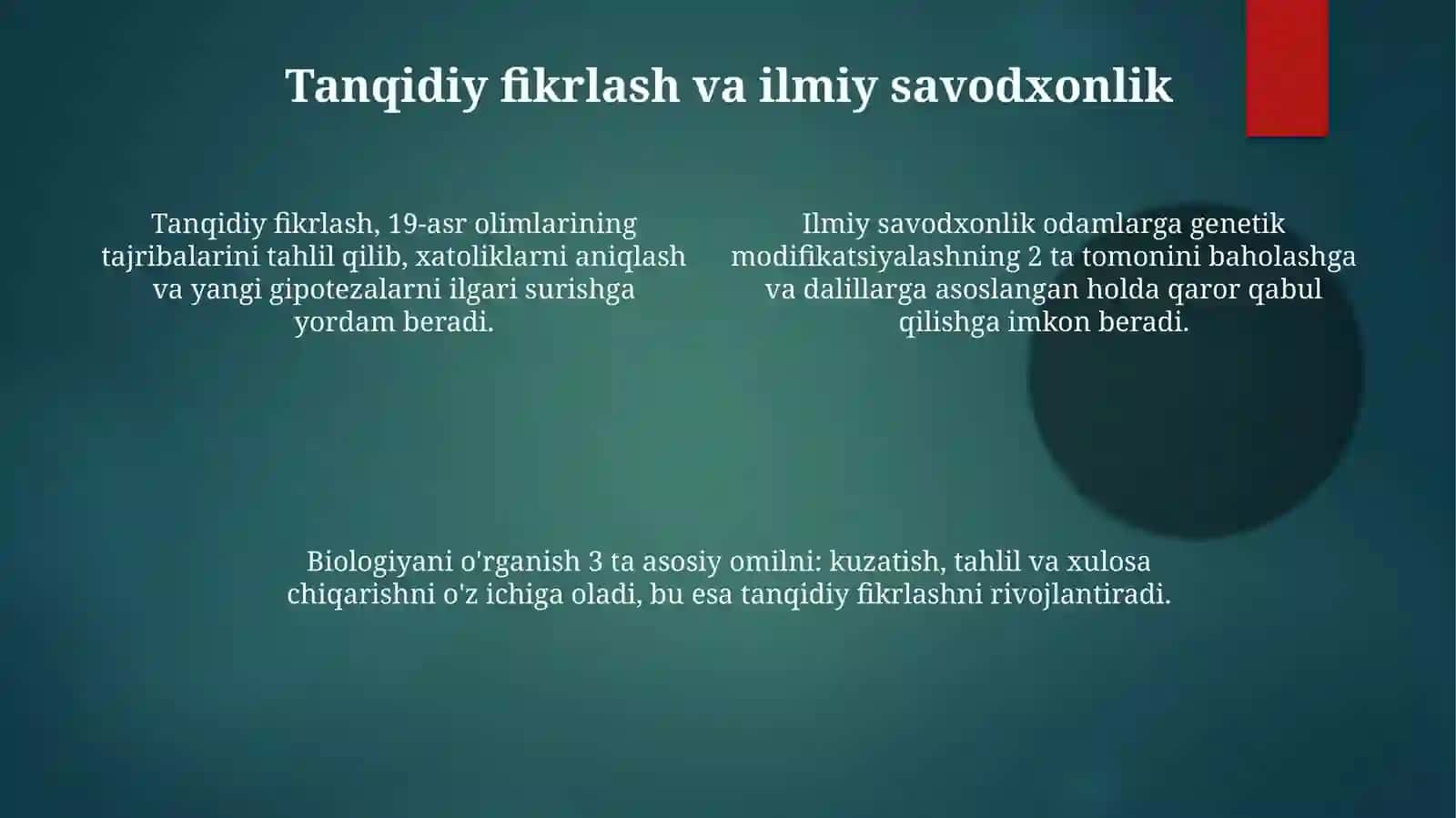 Tanqidiy fikrlash va ilmiy savodxonlik

Tanqidiy fikrlash, 19-asr olimlarining tajribalarini tahlil qilib, xatoliklarni aniqlash va yangi gipotezalarni ilgari surishga yordam beradi.

Ilmiy savodxonlik odamlarga genetik modifikatsiyalashning 2 ta tomonini baholashga va dalillarga asoslangan holda qaror qabul qilishga imkon beradi.

Biologiyani o'rganish 3 ta asosiy omilni: kuzatish, tahlil va xulosa chiqarishni o'z ichiga oladi, bu esa tanqidiy fikrlashni rivojlantiradi.